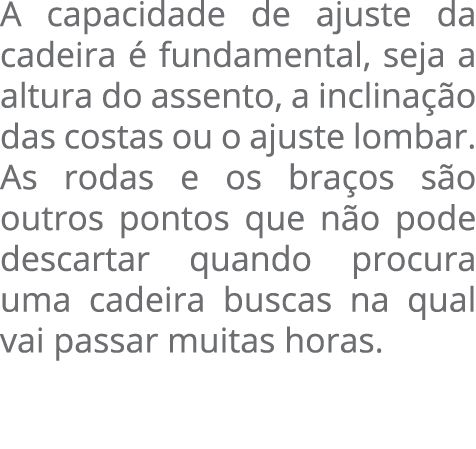 A capacidade de ajuste da cadeira é fundamental, seja a altura do assento, a inclinação das costas ou o ajuste lombar. As rodas e os braços são outros pontos que não pode descartar quando procura uma cadeira buscas na qual vai passar muitas horas.